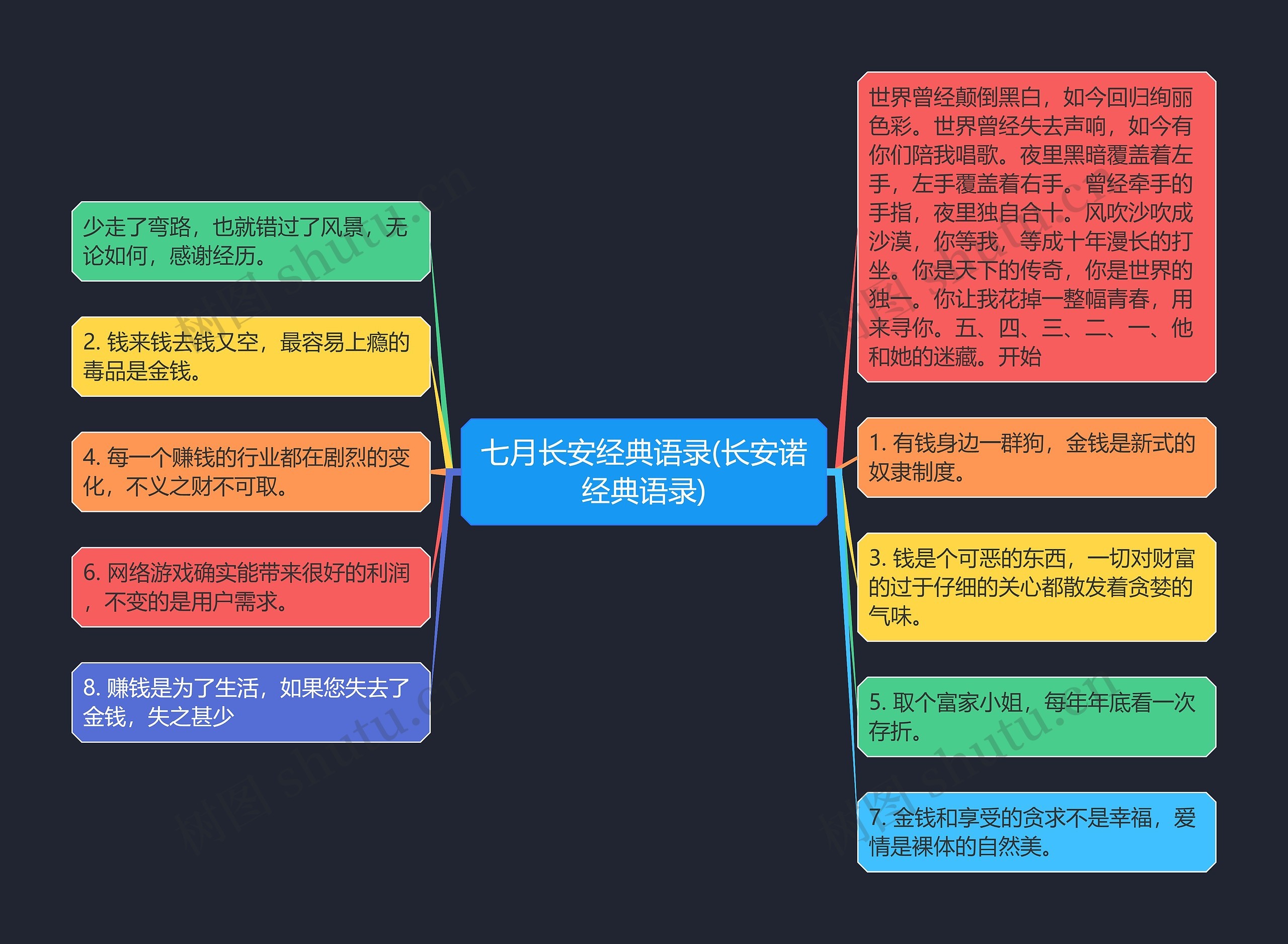 七月长安经典语录(长安诺经典语录)

少走了弯路，也就错过了风景，无论如何，感谢经历。

2. 钱来钱去钱又空，最容易上瘾的毒品是金钱。

4. 每一个赚钱的行业都在剧烈的变化，不义之财不可取。

6. 网络游戏确实能带来很好的利润，不变的是用户需求。

8. 赚钱是为了生活，如果您失去了金钱，失之甚少

世界曾经颠倒黑白，如今回归绚丽色彩。世界曾经失去声响，如今有你们陪我唱歌。夜里黑暗覆盖着左手，左手覆盖着右手。曾经牵手的手指，夜里独自合十。风吹沙吹成沙漠，你等我，等成十年漫长的打坐。你是天下的传奇，你是世界的独一。你让我花掉一整幅青春，用来寻你。五、四、三、二、一、他和她的迷藏。开始

1. 有钱身边一群狗，金钱是新式的奴隶制度。

3. 钱是个可恶的东西，一切对财富的过于仔细的关心都散发着贪婪的气味。

5. 取个富家小姐，每年年底看一次存折。

7. 金钱和享受的贪求不是幸福，爱情是裸体的自然美。

树图 shutu.cn
树图 shutu.cn
树图 shutu.cn
树图 shutu.cn